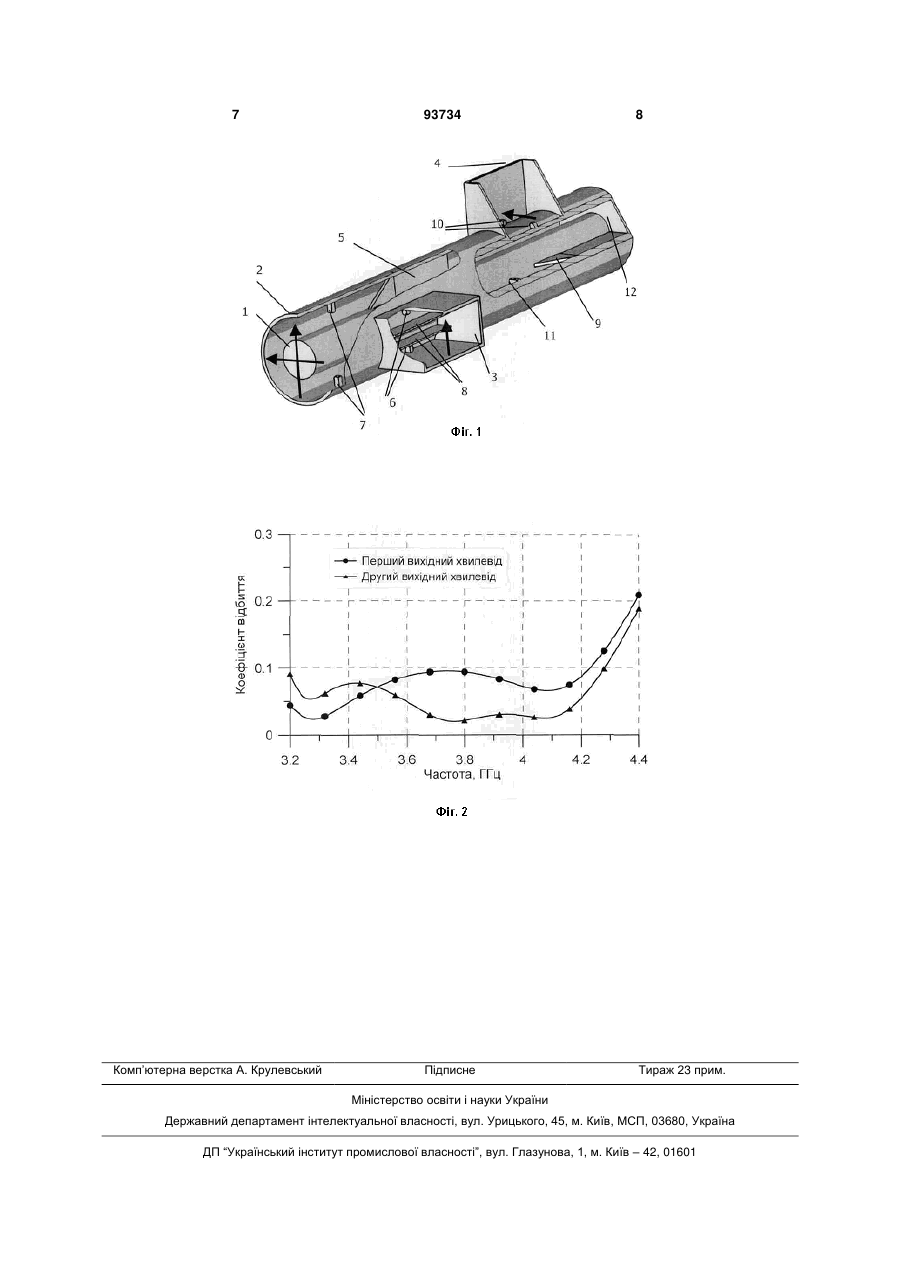 7 93734 8

4
10
5
2
12
1
9
11
3
8
6
7

Фіг. 1

0.3
0.2
0.1
0
Коефіцієнт відбиття
Перший вихідний хвилевід
Другий вихідний хвилевід
3.2 3.4 3.6 3.8 4 4.2 4.4
Частота, ГГц

Фіг. 2

Комп'ютерна верстка А. Крулевський Підписне Тираж 23 прим.

Міністерство освіти і науки України

Державний департамент інтелектуальної власності, вул. Урицького, 45, м. Київ, МСП, 03680, Україна

ДП "Український інститут промислової власності", вул. Глазунова, 1, м. Київ – 42, 01601